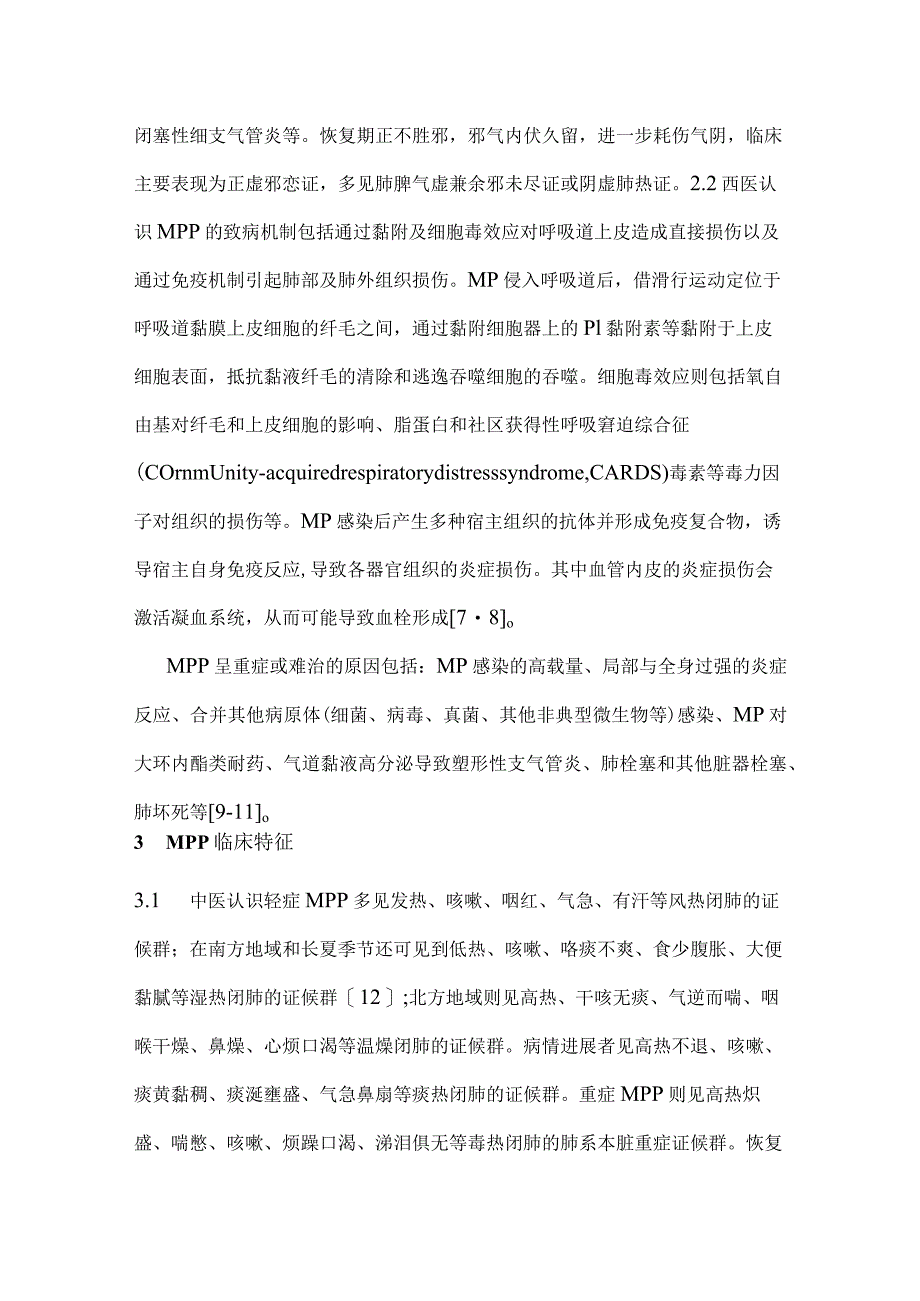 闭塞性细支气管炎等。恢复期正不胜邪，邪气内伏久留，进一步耗伤气阴，临床主要表现为正虚邪恋证，多见肺脾气虚兼余邪未尽证或阴虚肺热证。2.2 西医认识 MPP 的致病机制包括通过黏附及细胞毒效应对呼吸道上皮造成直接损伤以及通过免疫机制引起肺部及肺外组织损伤。MP 侵入呼吸道后，借滑行运动定位于呼吸道黏膜上皮细胞的纤毛之间，通过黏附细胞器上的 Pl 黏附素等黏附于上皮细胞表面，抵抗黏液纤毛的清除和逃逸吞噬细胞的吞噬。细胞毒效应则包括氧自由基对纤毛和上皮细胞的影响、脂蛋白和社区获得性呼吸窘迫综合征(COrnmUnity-acquiredrespiratorydistresssyndrome,CARDS)毒素等毒力因子对组织的损伤等。MP 感染后产生多种宿主组织的抗体并形成免疫复合物，诱导宿主自身免疫反应,导致各器官组织的炎症损伤。其中血管内皮的炎症损伤会激活凝血系统，从而可能导致血栓形成[7・8]。

MPP 呈重症或难治的原因包括：MP 感染的高载量、局部与全身过强的炎症反应、合并其他病原体(细菌、病毒、真菌、其他非典型微生物等)感染、MP 对大环内酯类耐药、气道黏液高分泌导致塑形性支气管炎、肺栓塞和其他脏器栓塞、肺坏死等[9-11]。

3 MPP 临床特征

3.1 中医认识轻症 MPP 多见发热、咳嗽、咽红、气急、有汗等风热闭肺的证候群；在南方地域和长夏季节还可见到低热、咳嗽、咯痰不爽、食少腹胀、大便黏腻等湿热闭肺的证候群〔12〕;北方地域则见高热、干咳无痰、气逆而喘、咽喉干燥、鼻燥、心烦口渴等温燥闭肺的证候群。病情进展者见高热不退、咳嗽、痰黄黏稠、痰涎壅盛、气急鼻扇等痰热闭肺的证候群。重症 MPP 则见高热炽盛、喘憋、咳嗽、烦躁口渴、涕泪俱无等毒热闭肺的肺系本脏重症证候群。恢复